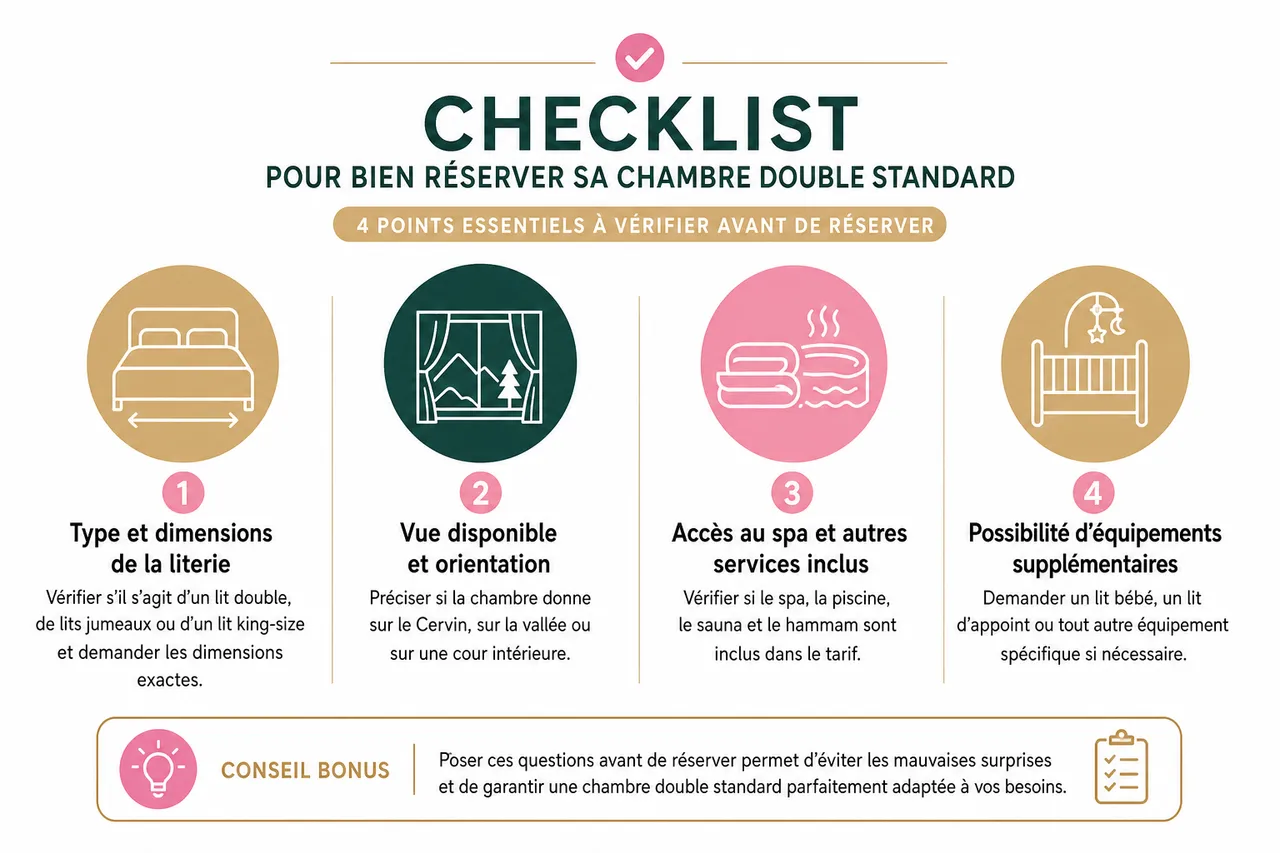 CHECKLIST
POUR BIEN RÉSERVER SA CHAMBRE DOUBLE STANDARD

4 POINTS ESSENTIELS À VÉRIFIER AVANT DE RÉSERVER

1
Type et dimensions de la literie
Vérifier s'il s'agit d'un lit double, de lits jumeaux ou d'un lit king-size et demander les dimensions exactes.

2
Vue disponible et orientation
Préciser si la chambre donne sur le Cervin, sur la vallée ou sur une cour intérieure.

3
Accès au spa et autres services inclus
Vérifier si le spa, la piscine, le sauna et le hammam sont inclus dans le tarif.

4
Possibilité d'équipements supplémentaires
Demander un lit bébé, un lit d'appoint ou tout autre équipement spécifique si nécessaire.

CONSEIL BONUS
Poser ces questions avant de réserver permet d'éviter les mauvaises surprises et de garantir une chambre double standard parfaitement adaptée à vos besoins.